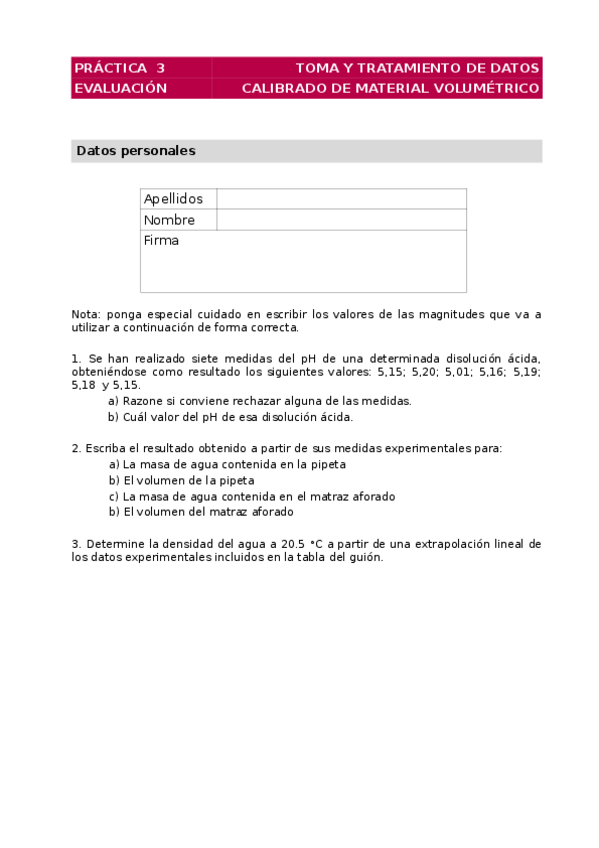 | PRÁCTICA 3 | TOMA Y TRATAMIENTO DE DATOS |
|---|---|
| EVALUACIÓN | CALIBRADO DE MATERIAL VOLUMÉTRICO |

Datos personales

| Apellidos | |
|---|---|
| Nombre | |
| Firma | |

Nota: ponga especial cuidado en escribir los valores de las magnitudes que va a utilizar a continuación de forma correcta.

1. Se han realizado siete medidas del pH de una determinada disolución ácida, obteniéndose como resultado los siguientes valores: 5,15; 5,20; 5,01; 5,16; 5,19; 5,18 y 5,15.
a) Razone si conviene rechazar alguna de las medidas.
b) Cuál valor del pH de esa disolución ácida.

2. Escriba el resultado obtenido a partir de sus medidas experimentales para:
a) La masa de agua contenida en la pipeta
b) El volumen de la pipeta
c) La masa de agua contenida en el matraz aforado
b) El volumen del matraz aforado

3. Determine la densidad del agua a 20.5 °C a partir de una extrapolación lineal de los datos experimentales incluidos en la tabla del guión.